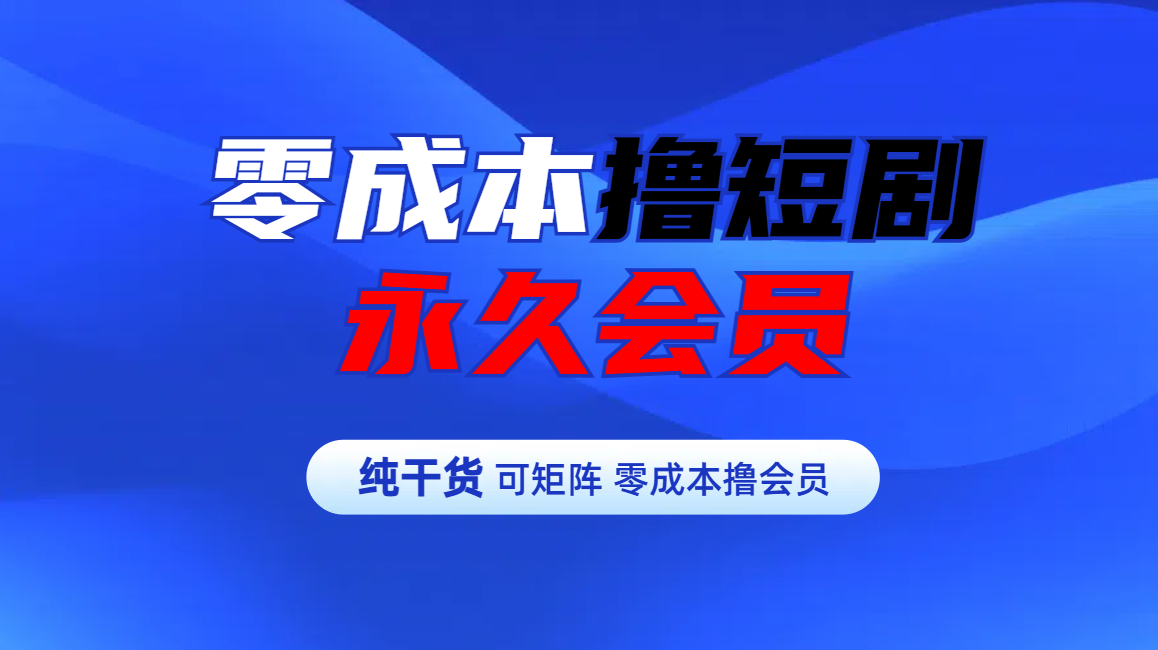 零成本撸短剧
永久会员

纯干货 可矩阵 零成本撸会员